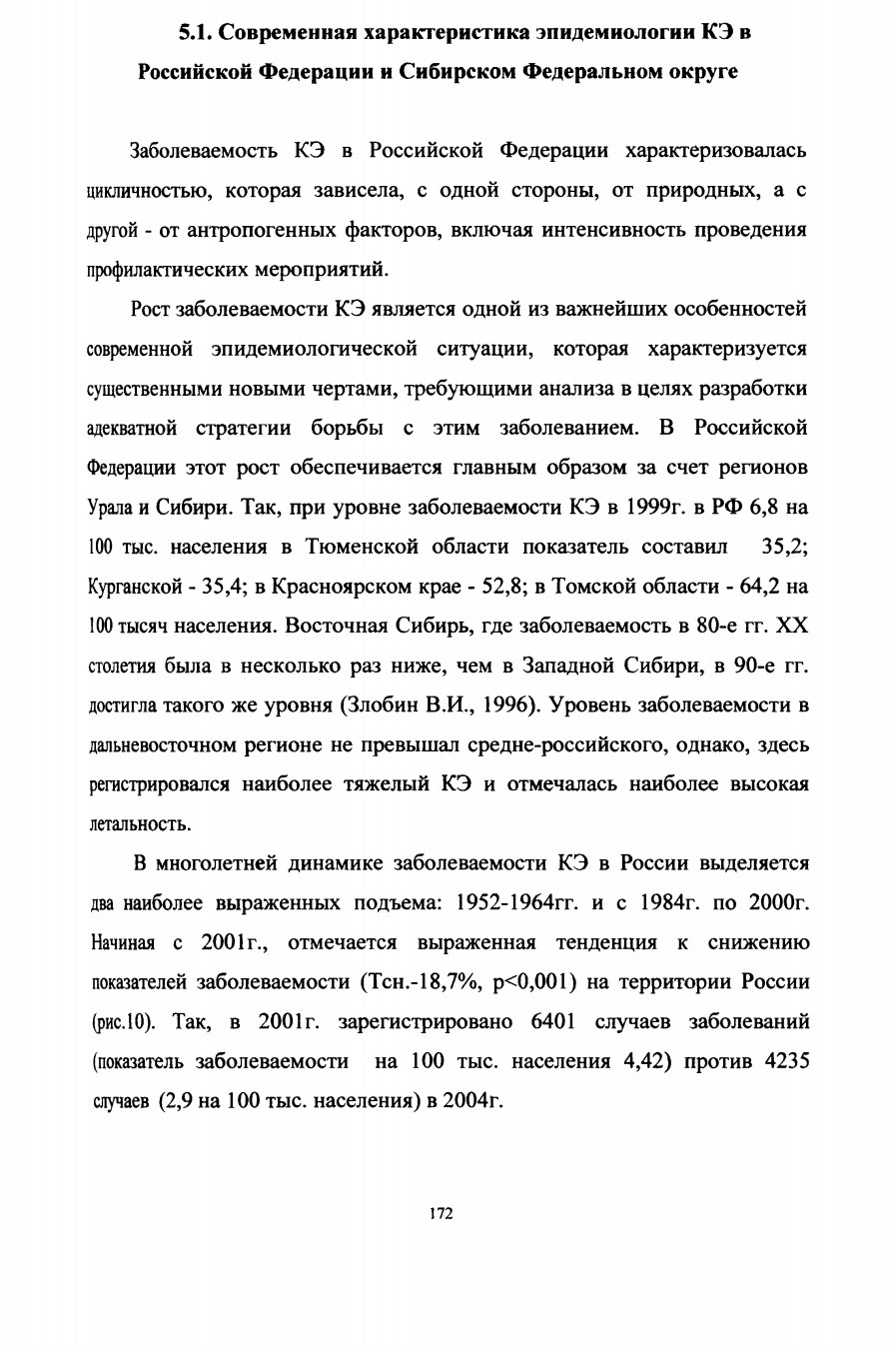 5.1. Современная характеристика эпидемиологии КЭ в Российской Федерации и Сибирском Федеральном округе

Заболеваемость КЭ в Российской Федерации характеризовалась цикличностью, которая зависела, с одной стороны, от природных, а с другой - от антропогенных факторов, включая интенсивность проведения профилактических мероприятий.

Рост заболеваемости КЭ является одной из важнейших особенностей современной эпидемиологической ситуации, которая характеризуется существенными новыми чертами, требующими анализа в целях разработки адекватной стратегии борьбы с этим заболеванием. В Российской Федерации этот рост обеспечивается главным образом за счет регионов Урала и Сибири. Так, при уровне заболеваемости КЭ в 1999г. в РФ 6,8 на 100 тыс. населения в Тюменской области показатель составил 35,2; Курганской - 35,4; в Красноярском крае - 52,8; в Томской области - 64,2 на 100 тысяч населения. Восточная Сибирь, где заболеваемость в 80-е гг. XX столетия была в несколько раз ниже, чем в Западной Сибири, в 90-е гг. достигла такого же уровня (Злобин В.И., 1996). Уровень заболеваемости в дальневосточном регионе не превышал средне-российского, однако, здесь регистрировался наиболее тяжелый КЭ и отмечалась наиболее высокая летальность.

В многолетней динамике заболеваемости КЭ в России выделяется два наиболее выраженных подъема: 1952-1964гг. и с 1984г. по 2000г. Начиная с 2001г., отмечается выраженная тенденция к снижению показателей заболеваемости (Тсн.-18,7%, p<0,001) на территории России (рис.10). Так, в 2001г. зарегистрировано 6401 случаев заболеваний (показатель заболеваемости на 100 тыс. населения 4,42) против 4235 случаев (2,9 на 100 тыс. населения) в 2004г.

172